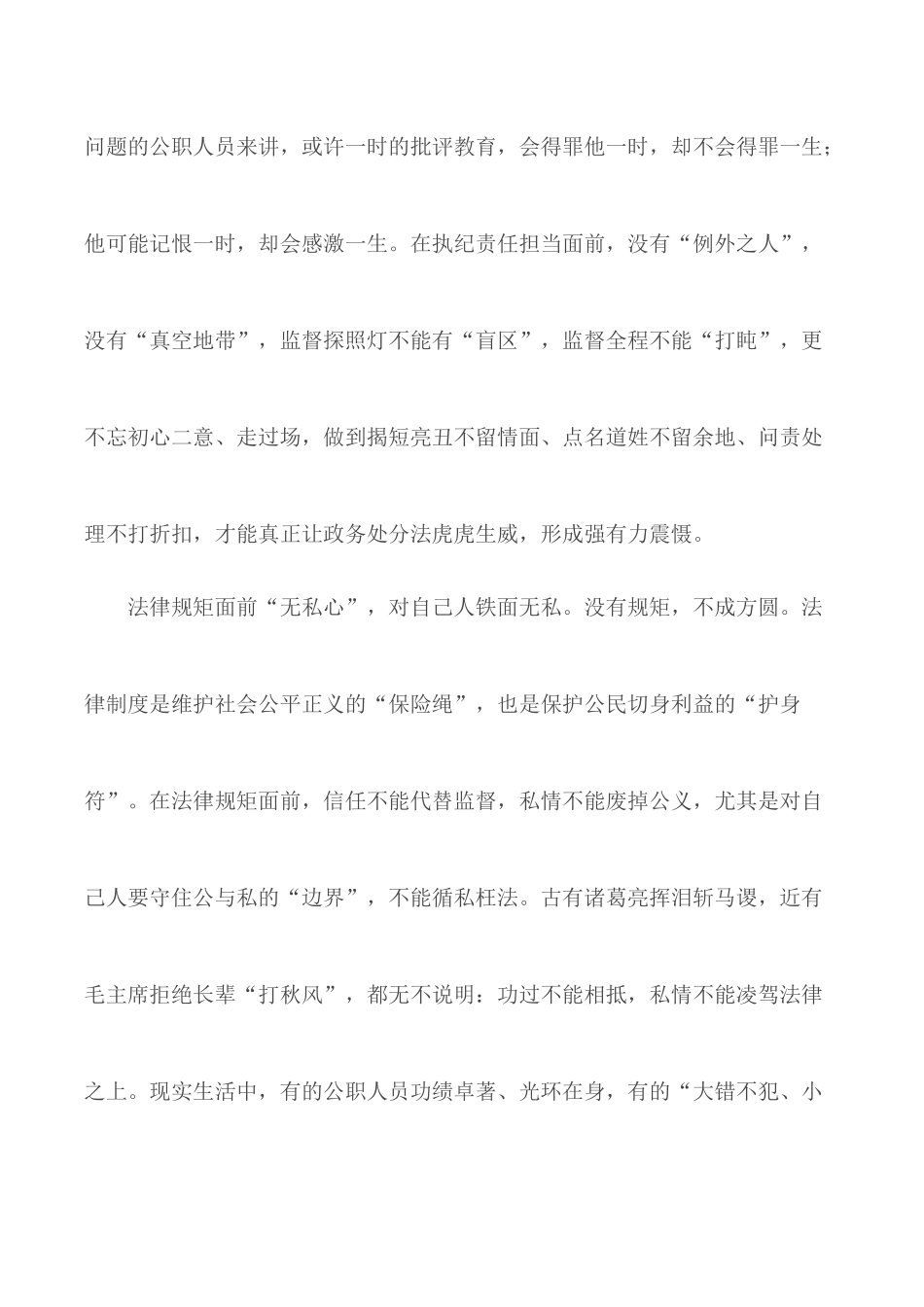 问题的公职人员来讲，或许一时的批评教育，会得罪他一时，却不会得罪一生；他可能记恨一时，却会感激一生。在执纪责任担当面前，没有“例外之人”，没有“真空地带”，监督探照灯不能有“盲区”，监督全程不能“打盹”，更不忘初心二意、走过场，做到揭短亮丑不留情面、点名道姓不留余地、问责处理不打折扣，才能真正让政务处分法虎虎生威，形成强有力震慑。

法律规矩面前“无私心”，对自己人铁面无私。没有规矩，不成方圆。法律制度是维护社会公平正义的“保险绳”，也是保护公民切身利益的“护身符”。在法律规矩面前，信任不能代替监督，私情不能废掉公义，尤其是对自己人要守住公与私的“边界”，不能循私枉法。古有诸葛亮挥泪斩马谡，近有毛主席拒绝长辈“打秋风”，都无不说明：功过不能相抵，私情不能凌驾法律之上。现实生活中，有的公职人员功绩卓著、光环在身，有的“大错不犯、小